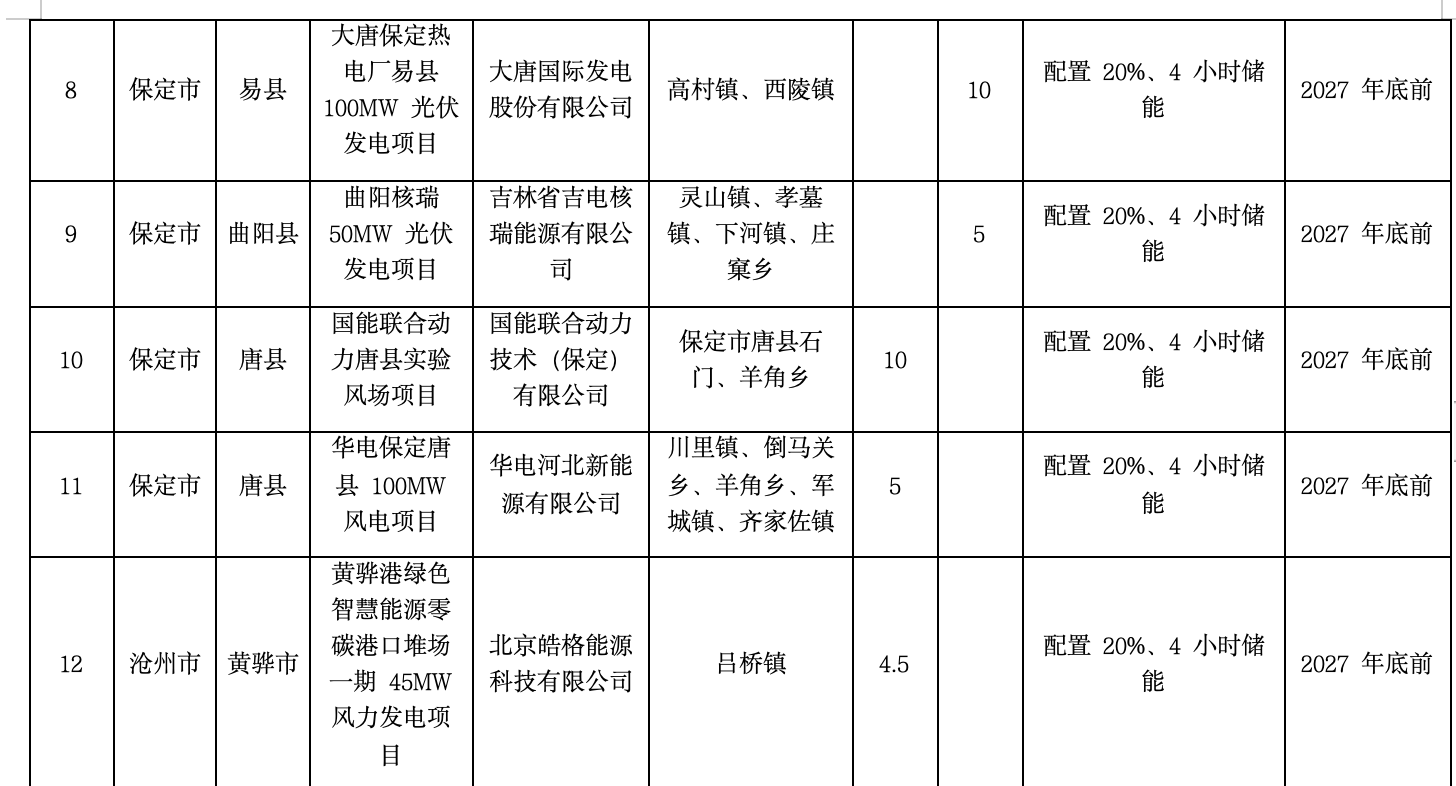 | 8 | 保定市 | 易县 | 大唐保定热电厂易县100MW光伏发电项目 | 大唐国际发电股份有限公司 | 高村镇、西陵镇 |  | 10 | 配置20%、4小时储能 | 2027年底前 |
|---|---|---|---|---|---|---|---|---|---|
| 9 | 保定市 | 曲阳县 | 曲阳核瑞50MW光伏发电项目 | 吉林省吉电核瑞能源有限公司 | 灵山镇、孝墓镇、下河镇、庄窠乡 |  | 5 | 配置20%、4小时储能 | 2027年底前 |
| 10 | 保定市 | 唐县 | 国能联合动力唐县实验风场项目 | 国能联合动力技术（保定）有限公司 | 保定市唐县石门、羊角乡 | 10 |  | 配置20%、4小时储能 | 2027年底前 |
| 11 | 保定市 | 唐县 | 华电保定唐县100MW风电项目 | 华电河北新能源有限公司 | 川里镇、倒马关乡、羊角乡、军城镇、齐家佐镇 | 5 |  | 配置20%、4小时储能 | 2027年底前 |
| 12 | 沧州市 | 黄骅市 | 黄骅港绿色智慧能源零碳港口堆场一期45MW风力发电项目 | 北京皓格能源科技有限公司 | 吕桥镇 | 4.5 |  | 配置20%、4小时储能 | 2027年底前 |